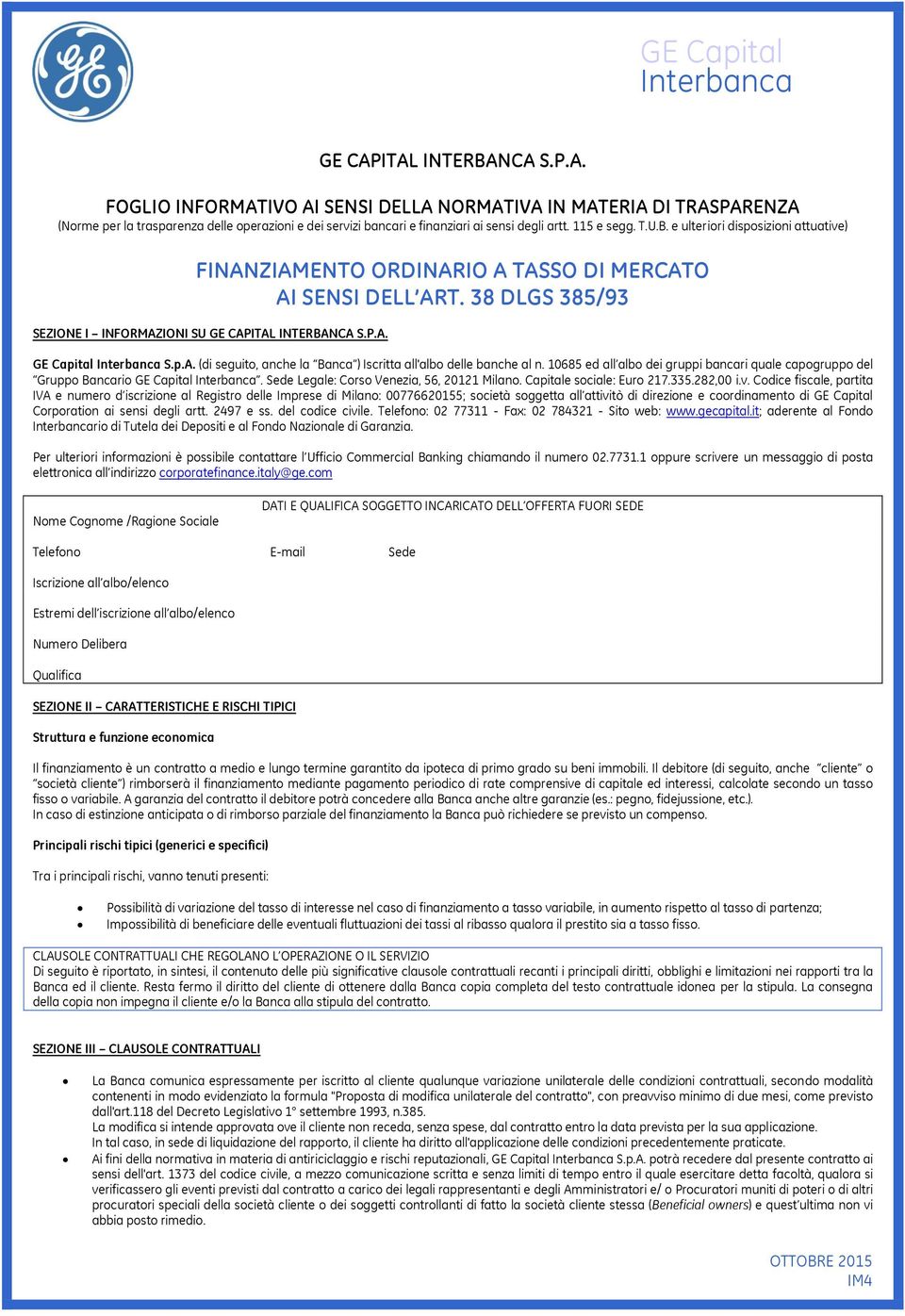 GE Capital Interbanca

GE CAPITAL INTERBANCA S.P.A.

FOGLIO INFORMATIVO AI SENSI DELLA NORMATIVA IN MATERIA DI TRASPARENZA
(Norme per la trasparenza delle operazioni e dei servizi bancari e finanziari ai sensi degli artt. 115 e segg. T.U.B. e ulteriori disposizioni attuative)

FINANZIAMENTO ORDINARIO A TASSO DI MERCATO AI SENSI DELL'ART. 38 DLGS 385/93

SEZIONE I – INFORMAZIONI SU GE CAPITAL INTERBANCA S.P.A.

GE Capital Interbanca S.p.A. (di seguito, anche la "Banca") Iscritta all'albo delle banche al n. 10685 ed all'albo dei gruppi bancari quale capogruppo del "Gruppo Bancario GE Capital Interbanca". Sede Legale: Corso Venezia, 56, 20121 Milano. Capitale sociale: Euro 217.335.282,00 i.v. Codice fiscale, partita IVA e numero d'iscrizione al Registro delle Imprese di Milano: 00776620155; società soggetta all'attività di direzione e coordinamento di GE Capital Corporation ai sensi degli artt. 2497 e ss. del codice civile. Telefono: 02 77311 - Fax: 02 784321 - Sito web: www.gecapital.it; aderente al Fondo Interbancario di Tutela dei Depositi e al Fondo Nazionale di Garanzia.

Per ulteriori informazioni è possibile contattare l'Ufficio Commercial Banking chiamando il numero 02.7731.1 oppure scrivere un messaggio di posta elettronica all'indirizzo corporatefinance.italy@ge.com

DATI E QUALIFICA SOGGETTO INCARICATO DELL'OFFERTA FUORI SEDE

Nome Cognome /Ragione Sociale

Telefono E-mail Sede

Iscrizione all'albo/elenco

Estremi dell'iscrizione all'albo/elenco

Numero Delibera

Qualifica

SEZIONE II – CARATTERISTICHE E RISCHI TIPICI

Struttura e funzione economica

Il finanziamento è un contratto a medio e lungo termine garantito da ipoteca di primo grado su beni immobili. Il debitore (di seguito, anche "cliente" o "società cliente") rimborserà il finanziamento mediante pagamento periodico di rate comprensive di capitale ed interessi, calcolate secondo un tasso fisso o variabile. A garanzia del contratto il debitore potrà concedere alla Banca anche altre garanzie (es.: pegno, fidejussione, etc.).
In caso di estinzione anticipata o di rimborso parziale del finanziamento la Banca può richiedere se previsto un compenso.

Principali rischi tipici (generici e specifici)

Tra i principali rischi, vanno tenuti presenti:

• Possibilità di variazione del tasso di interesse nel caso di finanziamento a tasso variabile, in aumento rispetto al tasso di partenza;
• Impossibilità di beneficiare delle eventuali fluttuazioni dei tassi al ribasso qualora il prestito sia a tasso fisso.

CLAUSOLE CONTRATTUALI CHE REGOLANO L'OPERAZIONE O IL SERVIZIO
Di seguito è riportato, in sintesi, il contenuto delle più significative clausole contrattuali recanti i principali diritti, obblighi e limitazioni nei rapporti tra la Banca ed il cliente. Resta fermo il diritto del cliente di ottenere dalla Banca copia completa del testo contrattuale idonea per la stipula. La consegna della copia non impegna il cliente e/o la Banca alla stipula del contratto.

SEZIONE III – CLAUSOLE CONTRATTUALI

• La Banca comunica espressamente per iscritto al cliente qualunque variazione unilaterale delle condizioni contrattuali, secondo modalità contenenti in modo evidenziato la formula "Proposta di modifica unilaterale del contratto", con preavviso minimo di due mesi, come previsto dall'art.118 del Decreto Legislativo 1° settembre 1993, n.385.
La modifica si intende approvata ove il cliente non receda, senza spese, dal contratto entro la data prevista per la sua applicazione.
In tal caso, in sede di liquidazione del rapporto, il cliente ha diritto all'applicazione delle condizioni precedentemente praticate.
• Ai fini della normativa in materia di antiriciclaggio e rischi reputazionali, GE Capital Interbanca S.p.A. potrà recedere dal presente contratto ai sensi dell'art. 1373 del codice civile, a mezzo comunicazione scritta e senza limiti di tempo entro il quale esercitare detta facoltà, qualora si verificassero gli eventi previsti dal contratto a carico dei legali rappresentanti e degli Amministratori e/o Procuratori muniti di poteri o di altri procuratori speciali della società cliente o dei soggetti controllanti di fatto la società cliente stessa (Beneficial owners) e quest'ultima non vi abbia posto rimedio.

OTTOBRE 2015
IM4